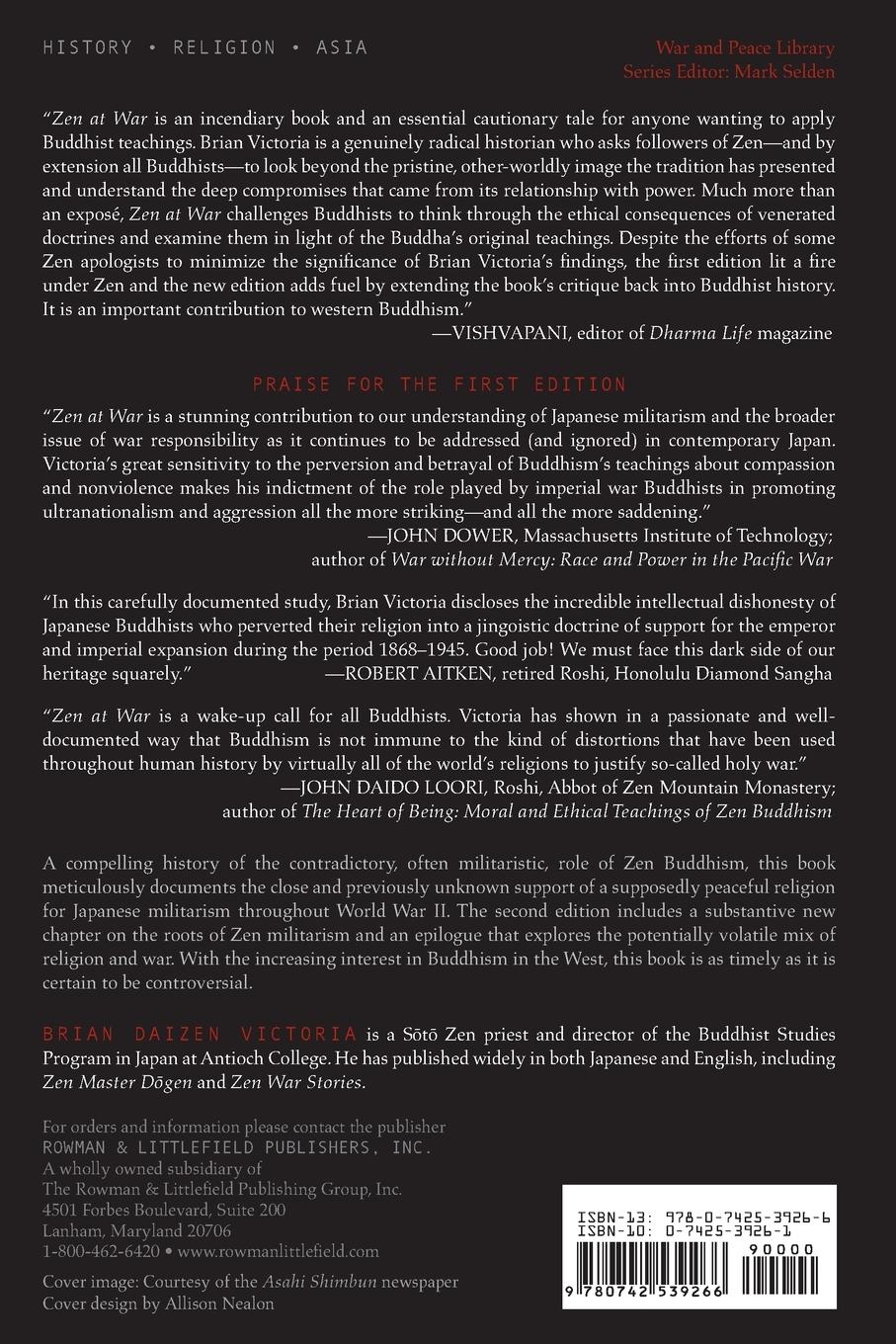 HISTORY • RELIGION • ASIA

War and Peace Library
Series Editor: Mark Selden

"Zen at War is an incendiary book and an essential cautionary tale for anyone wanting to apply Buddhist teachings. Brian Victoria is a genuinely radical historian who asks followers of Zen—and by extension all Buddhists—to look beyond the pristine, other-worldly image the tradition has presented and understand the deep compromises that came from its relationship with power. Much more than an exposé, Zen at War challenges Buddhists to think through the ethical consequences of venerated doctrines and examine them in light of the Buddha's original teachings. Despite the efforts of some Zen apologists to minimize the significance of Brian Victoria's findings, the first edition lit a fire under Zen and the new edition adds fuel by extending the book's critique back into Buddhist history. It is an important contribution to western Buddhism."
—VISHVAPANI, editor of Dharma Life magazine

PRAISE FOR THE FIRST EDITION

"Zen at War is a stunning contribution to our understanding of Japanese militarism and the broader issue of war responsibility as it continues to be addressed (and ignored) in contemporary Japan. Victoria's great sensitivity to the perversion and betrayal of Buddhism's teachings about compassion and nonviolence makes his indictment of the role played by imperial war Buddhists in promoting ultranationalism and aggression all the more striking—and all the more saddening."
—JOHN DOWER, Massachusetts Institute of Technology; author of War without Mercy: Race and Power in the Pacific War

"In this carefully documented study, Brian Victoria discloses the incredible intellectual dishonesty of Japanese Buddhists who perverted their religion into a jingoistic doctrine of support for the emperor and imperial expansion during the period 1868–1945. Good job! We must face this dark side of our heritage squarely."
—ROBERT AITKEN, retired Roshi, Honolulu Diamond Sangha

"Zen at War is a wake-up call for all Buddhists. Victoria has shown in a passionate and well-documented way that Buddhism is not immune to the kind of distortions that have been used throughout human history by virtually all of the world's religions to justify so-called holy war."
—JOHN DAIDO LOORI, Roshi, Abbot of Zen Mountain Monastery; author of The Heart of Being: Moral and Ethical Teachings of Zen Buddhism

A compelling history of the contradictory, often militaristic, role of Zen Buddhism, this book meticulously documents the close and previously unknown support of a supposedly peaceful religion for Japanese militarism throughout World War II. The second edition includes a substantive new chapter on the roots of Zen militarism and an epilogue that explores the potentially volatile mix of religion and war. With the increasing interest in Buddhism in the West, this book is as timely as it is certain to be controversial.

BRIAN DAIZEN VICTORIA is a Sōtō Zen priest and director of the Buddhist Studies Program in Japan at Antioch College. He has published widely in both Japanese and English, including Zen Master Dōgen and Zen War Stories.

For orders and information please contact the publisher
ROWMAN & LITTLEFIELD PUBLISHERS, INC.
A wholly owned subsidiary of
The Rowman & Littlefield Publishing Group, Inc.
4501 Forbes Boulevard, Suite 200
Lanham, Maryland 20706
1-800-462-6420 • www.rowmanlittlefield.com

Cover image: Courtesy of the Asahi Shimbun newspaper
Cover design by Allison Nealon

ISBN-13: 978-0-7425-3926-6
ISBN-10: 0-7425-3926-1
90000
9 780742 539266